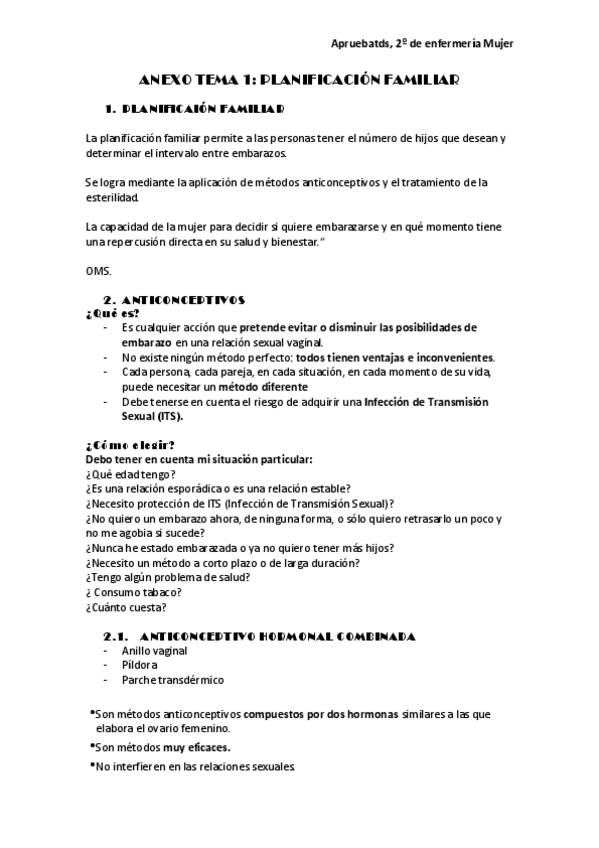 Apruebatds, 2º de enfermería Mujer

ANEXO TEMA 1: PLANIFICACIÓN FAMILIAR

1. PLANIFICAIÓN FAMILIAR

La planificación familiar permite a las personas tener el número de hijos que desean y determinar el intervalo entre embarazos.

Se logra mediante la aplicación de métodos anticonceptivos y el tratamiento de la esterilidad.

La capacidad de la mujer para decidir si quiere embarazarse y en qué momento tiene una repercusión directa en su salud y bienestar."

OMS.

2. ANTICONCEPTIVOS

¿Qué es?

- Es cualquier acción que pretende evitar o disminuir las posibilidades de embarazo en una relación sexual vaginal.
- No existe ningún método perfecto: todos tienen ventajas e inconvenientes.
- Cada persona, cada pareja, en cada situación, en cada momento de su vida, puede necesitar un método diferente
- Debe tenerse en cuenta el riesgo de adquirir una Infección de Transmisión Sexual (ITS).

¿Cómo elegir?

Debo tener en cuenta mi situación particular:
¿Qué edad tengo?
¿Es una relación esporádica o es una relación estable?
¿Necesito protección de ITS (Infección de Transmisión Sexual)?
¿No quiero un embarazo ahora, de ninguna forma, o sólo quiero retrasarlo un poco y no me agobia si sucede?
¿Nunca he estado embarazada o ya no quiero tener más hijos?
¿Necesito un método a corto plazo o de larga duración?
¿Tengo algún problema de salud?
¿ Consumo tabaco?
¿Cuánto cuesta?

2.1. ANTICONCEPTIVO HORMONAL COMBINADA

- Anillo vaginal
- Píldora
- Parche transdérmico

•Son métodos anticonceptivos compuestos por dos hormonas similares a las que elabora el ovario femenino.

•Son métodos muy eficaces.

•No interfieren en las relaciones sexuales.